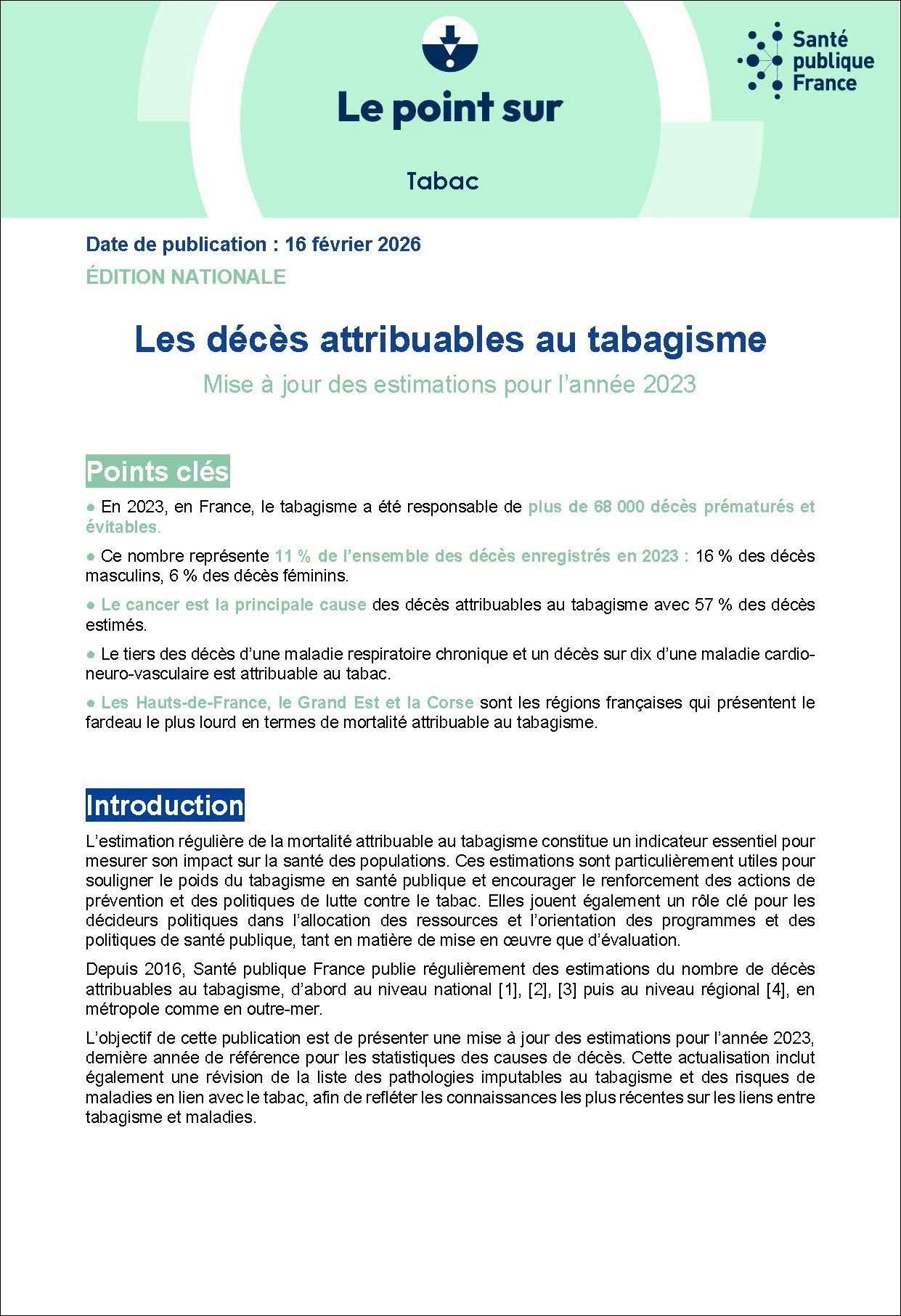 Le point sur

Santé publique France

Tabac

Date de publication : 16 février 2026

ÉDITION NATIONALE

Les décès attribuables au tabagisme

Mise à jour des estimations pour l'année 2023

Points clés

● En 2023, en France, le tabagisme a été responsable de plus de 68 000 décès prématurés et évitables.

● Ce nombre représente 11 % de l'ensemble des décès enregistrés en 2023 : 16 % des décès masculins, 6 % des décès féminins.

● Le cancer est la principale cause des décès attribuables au tabagisme avec 57 % des décès estimés.

● Le tiers des décès d'une maladie respiratoire chronique et un décès sur dix d'une maladie cardio-neuro-vasculaire est attribuable au tabac.

● Les Hauts-de-France, le Grand Est et la Corse sont les régions françaises qui présentent le fardeau le plus lourd en termes de mortalité attribuable au tabagisme.

Introduction

L'estimation régulière de la mortalité attribuable au tabagisme constitue un indicateur essentiel pour mesurer son impact sur la santé des populations. Ces estimations sont particulièrement utiles pour souligner le poids du tabagisme en santé publique et encourager le renforcement des actions de prévention et des politiques de lutte contre le tabac. Elles jouent également un rôle clé pour les décideurs politiques dans l'allocation des ressources et l'orientation des programmes et des politiques de santé publique, tant en matière de mise en œuvre que d'évaluation.

Depuis 2016, Santé publique France publie régulièrement des estimations du nombre de décès attribuables au tabagisme, d'abord au niveau national [1], [2], [3] puis au niveau régional [4], en métropole comme en outre-mer.

L'objectif de cette publication est de présenter une mise à jour des estimations pour l'année 2023, dernière année de référence pour les statistiques des causes de décès. Cette actualisation inclut également une révision de la liste des pathologies imputables au tabagisme et des risques de maladies en lien avec le tabac, afin de refléter les connaissances les plus récentes sur les liens entre tabagisme et maladies.